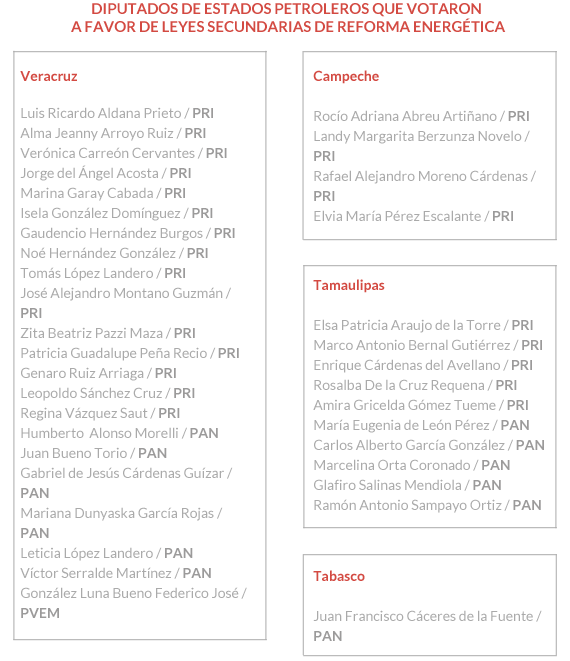 DIPUTADOS DE ESTADOS PETROLEROS QUE VOTARON
A FAVOR DE LEYES SECUNDARIAS DE REFORMA ENERGÉTICA

Veracruz

Luis Ricardo Aldana Prieto / PRI
Alma Jeanny Arroyo Ruiz / PRI
Verónica Carreón Cervantes / PRI
Jorge del Ángel Acosta / PRI
Marina Garay Cabada / PRI
Isela González Domínguez / PRI
Gaudencio Hernández Burgos / PRI
Noé Hernández González / PRI
Tomás López Landero / PRI
José Alejandro Montano Guzmán / PRI
Zita Beatriz Pazzi Maza / PRI
Patricia Guadalupe Peña Recio / PRI
Genaro Ruiz Arriaga / PRI
Leopoldo Sánchez Cruz / PRI
Regina Vázquez Saut / PRI
Humberto Alonso Morelli / PAN
Juan Bueno Torio / PAN
Gabriel de Jesús Cárdenas Guízar / PAN
Mariana Dunyaska García Rojas / PAN
Leticia López Landero / PAN
Víctor Serralde Martínez / PAN
González Luna Bueno Federico José / PVEM

Campeche

Rocío Adriana Abreu Artiñano / PRI
Landy Margarita Berzunza Novelo / PRI
Rafael Alejandro Moreno Cárdenas / PRI
Elvia María Pérez Escalante / PRI

Tamaulipas

Elsa Patricia Araujo de la Torre / PRI
Marco Antonio Bernal Gutiérrez / PRI
Enrique Cárdenas del Avellano / PRI
Rosalba De la Cruz Requena / PRI
Amira Gricelda Gómez Tueme / PRI
María Eugenia de León Pérez / PAN
Carlos Alberto García González / PAN
Marcelina Orta Coronado / PAN
Glafiro Salinas Mendiola / PAN
Ramón Antonio Sampayo Ortiz / PAN

Tabasco

Juan Francisco Cáceres de la Fuente / PAN